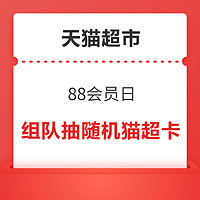 天猫超市

88会员日

组队抽随机猫超卡